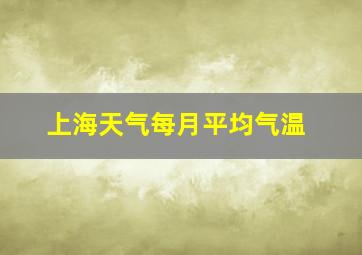 上海天气每月平均气温